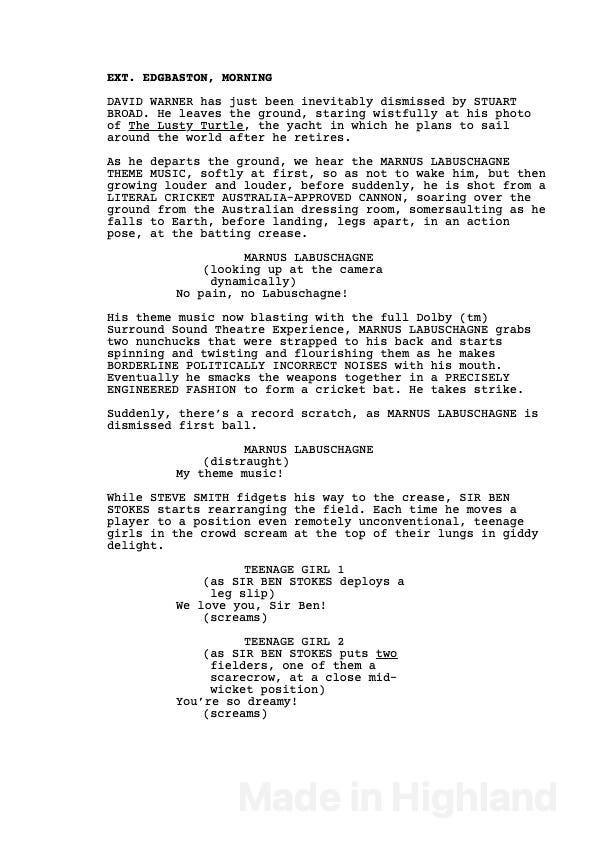 EXT. EDGBASTON, MORNING

DAVID WARNER has just been inevitably dismissed by STUART BROAD. He leaves the ground, staring wistfully at his photo of The Lusty Turtle, the yacht in which he plans to sail around the world after he retires.

As he departs the ground, we hear the MARNUS LABUSCHAGNE THEME MUSIC, softly at first, so as not to wake him, but then growing louder and louder, before suddenly, he is shot from a LITERAL CRICKET AUSTRALIA-APPROVED CANNON, soaring over the ground from the Australian dressing room, somersaulting as he falls to Earth, before landing, legs apart, in an action pose, at the batting crease.

MARNUS LABUSCHAGNE
(looking up at the camera dynamically)
No pain, no Labuschagne!

His theme music now blasting with the full Dolby (tm) Surround Sound Theatre Experience, MARNUS LABUSCHAGNE grabs two nunchucks that were strapped to his back and starts spinning and twisting and flourishing them as he makes BORDERLINE POLITICALLY INCORRECT NOISES with his mouth. Eventually he smacks the weapons together in a PRECISELY ENGINEERED FASHION to form a cricket bat. He takes strike.

Suddenly, there's a record scratch, as MARNUS LABUSCHAGNE is dismissed first ball.

MARNUS LABUSCHAGNE
(distraught)
My theme music!

While STEVE SMITH fidgets his way to the crease, SIR BEN STOKES starts rearranging the field. Each time he moves a player to a position even remotely unconventional, teenage girls in the crowd scream at the top of their lungs in giddy delight.

TEENAGE GIRL 1
(as SIR BEN STOKES deploys a leg slip)
We love you, Sir Ben!
(screams)

TEENAGE GIRL 2
(as SIR BEN STOKES puts two fielders, one of them a scarecrow, at a close mid-wicket position)
You're so dreamy!
(screams)

Made in Highland